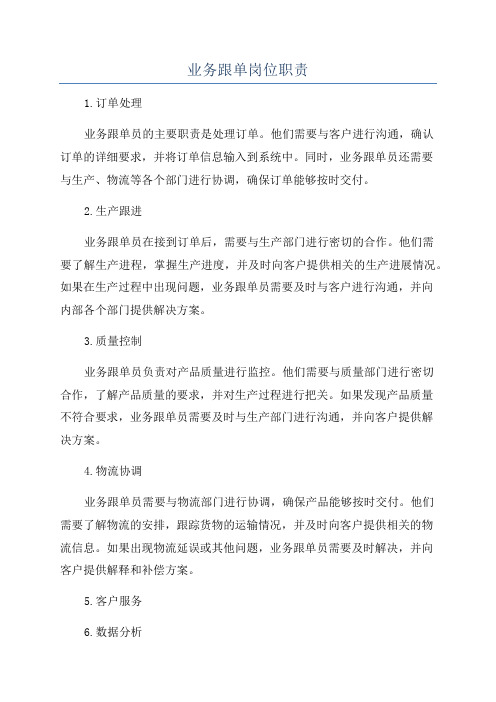 业务跟单岗位职责

1.订单处理

业务跟单员的主要职责是处理订单。他们需要与客户进行沟通，确认订单的详细要求，并将订单信息输入到系统中。同时，业务跟单员还需要与生产、物流等各个部门进行协调，确保订单能够按时交付。

2.生产跟进

业务跟单员在接到订单后，需要与生产部门进行密切的合作。他们需要了解生产进程，掌握生产进度，并及时向客户提供相关的生产进展情况。如果在生产过程中出现问题，业务跟单员需要及时与客户进行沟通，并向内部各个部门提供解决方案。

3.质量控制

业务跟单员负责对产品质量进行监控。他们需要与质量部门进行密切合作，了解产品质量的要求，并对生产过程进行把关。如果发现产品质量不符合要求，业务跟单员需要及时与生产部门进行沟通，并向客户提供解决方案。

4.物流协调

业务跟单员需要与物流部门进行协调，确保产品能够按时交付。他们需要了解物流的安排，跟踪货物的运输情况，并及时向客户提供相关的物流信息。如果出现物流延误或其他问题，业务跟单员需要及时解决，并向客户提供解释和补偿方案。

5.客户服务

6.数据分析